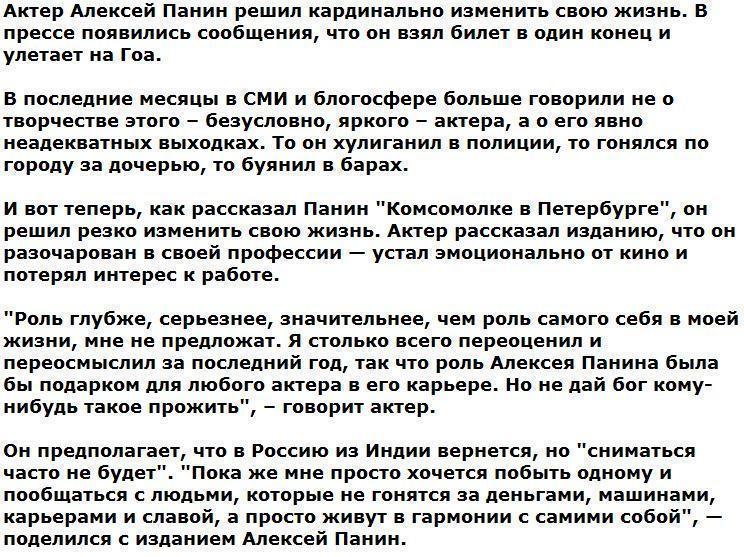 Актер Алексей Панин решил кардинально изменить свою жизнь. В прессе появились сообщения, что он взял билет в один конец и улетает на Гоа.

В последние месяцы в СМИ и блогосфере больше говорили не о творчестве этого – безусловно, яркого – актера, а о его явно неадекватных выходках. То он хулиганил в полиции, то гонялся по городу за дочерью, то буянил в барах.

И вот теперь, как рассказал Панин "Комсомолке в Петербурге", он решил резко изменить свою жизнь. Актер рассказал изданию, что он разочарован в своей профессии — устал эмоционально от кино и потерял интерес к работе.

"Роль глубже, серьезнее, значительнее, чем роль самого себя в моей жизни, мне не предложат. Я столько всего переоценил и переосмыслил за последний год, так что роль Алексея Панина была бы подарком для любого актера в его карьере. Но не дай бог кому-нибудь такое прожить", – говорит актер.

Он предполагает, что в Россию из Индии вернется, но "сниматься часто не будет". "Пока же мне просто хочется побыть одному и пообщаться с людьми, которые не гонятся за деньгами, машинами, карьерами и славой, а просто живут в гармонии с самими собой", — поделился с изданием Алексей Панин.